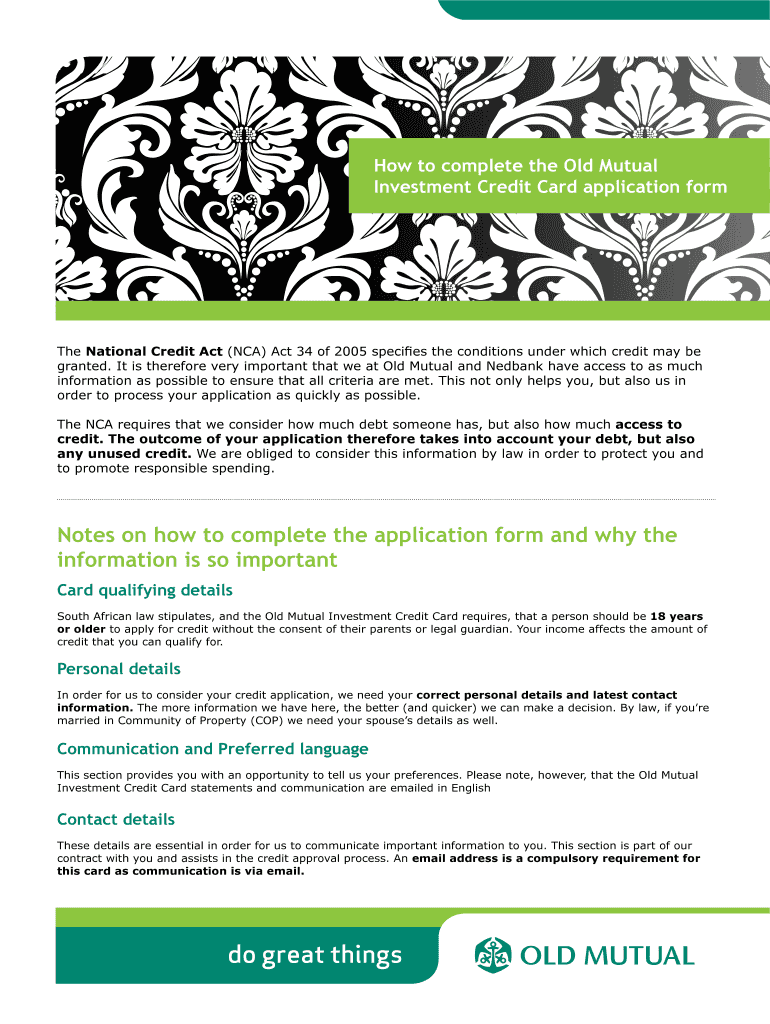 How to complete the Old Mutual Investment Credit Card application form

The National Credit Act (NCA) Act 34 of 2005 specifies the conditions under which credit may be granted. It is therefore very important that we at Old Mutual and Nedbank have access to as much information as possible to ensure that all criteria are met. This not only helps you, but also us in order to process your application as quickly as possible.

The NCA requires that we consider how much debt someone has, but also how much access to credit. The outcome of your application therefore takes into account your debt, but also any unused credit. We are obliged to consider this information by law in order to protect you and to promote responsible spending.

Notes on how to complete the application form and why the information is so important

Card qualifying details

South African law stipulates, and the Old Mutual Investment Credit Card requires, that a person should be 18 years or older to apply for credit without the consent of their parents or legal guardian. Your income affects the amount of credit that you can qualify for.

Personal details

In order for us to consider your credit application, we need your correct personal details and latest contact information. The more information we have here, the better (and quicker) we can make a decision. By law, if you're married in Community of Property (COP) we need your spouse's details as well.

Communication and Preferred language

This section provides you with an opportunity to tell us your preferences. Please note, however, that the Old Mutual Investment Credit Card statements and communication are emailed in English

Contact details

These details are essential in order for us to communicate important information to you. This section is part of our contract with you and assists in the credit approval process. An email address is a compulsory requirement for this card as communication is via email.

do great things

OLD MUTUAL